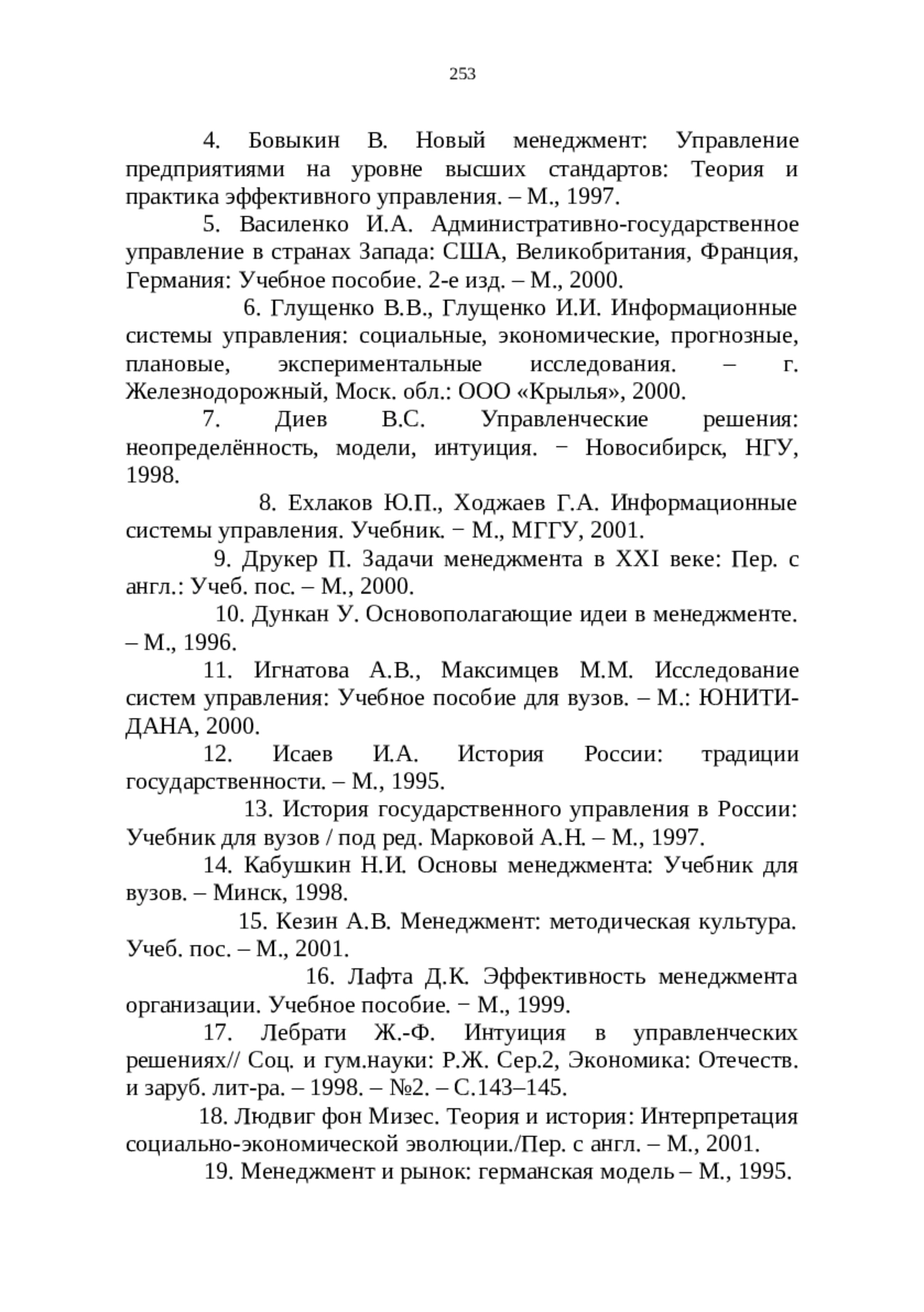 253

4. Бовыкин В. Новый менеджмент: Управление предприятиями на уровне высших стандартов: Теория и практика эффективного управления. – М., 1997.

5. Василенко И.А. Административно-государственное управление в странах Запада: США, Великобритания, Франция, Германия: Учебное пособие. 2-е изд. – М., 2000.

6. Глущенко В.В., Глущенко И.И. Информационные системы управления: социальные, экономические, прогнозные, плановые, экспериментальные исследования. – г. Железнодорожный, Моск. обл.: ООО «Крылья», 2000.

7. Диев В.С. Управленческие решения: неопределённость, модели, интуиция. − Новосибирск, НГУ, 1998.

8. Ехлаков Ю.П., Ходжаев Г.А. Информационные системы управления. Учебник. − М., МГГУ, 2001.

9. Друкер П. Задачи менеджмента в XXI веке: Пер. с англ.: Учеб. пос. – М., 2000.

10. Дункан У. Основополагающие идеи в менеджменте. – М., 1996.

11. Игнатова А.В., Максимцев М.М. Исследование систем управления: Учебное пособие для вузов. – М.: ЮНИТИ-ДАНА, 2000.

12. Исаев И.А. История России: традиции государственности. – М., 1995.

13. История государственного управления в России: Учебник для вузов / под ред. Марковой А.Н. – М., 1997.

14. Кабушкин Н.И. Основы менеджмента: Учебник для вузов. – Минск, 1998.

15. Кезин А.В. Менеджмент: методическая культура. Учеб. пос. – М., 2001.

16. Лафта Д.К. Эффективность менеджмента организации. Учебное пособие. − М., 1999.

17. Лебрати Ж.-Ф. Интуиция в управленческих решениях// Соц. и гум.науки: Р.Ж. Сер.2, Экономика: Отечеств. и заруб. лит-ра. – 1998. – №2. – С.143–145.

18. Людвиг фон Мизес. Теория и история: Интерпретация социально-экономической эволюции./Пер. с англ. – М., 2001.

19. Менеджмент и рынок: германская модель – М., 1995.